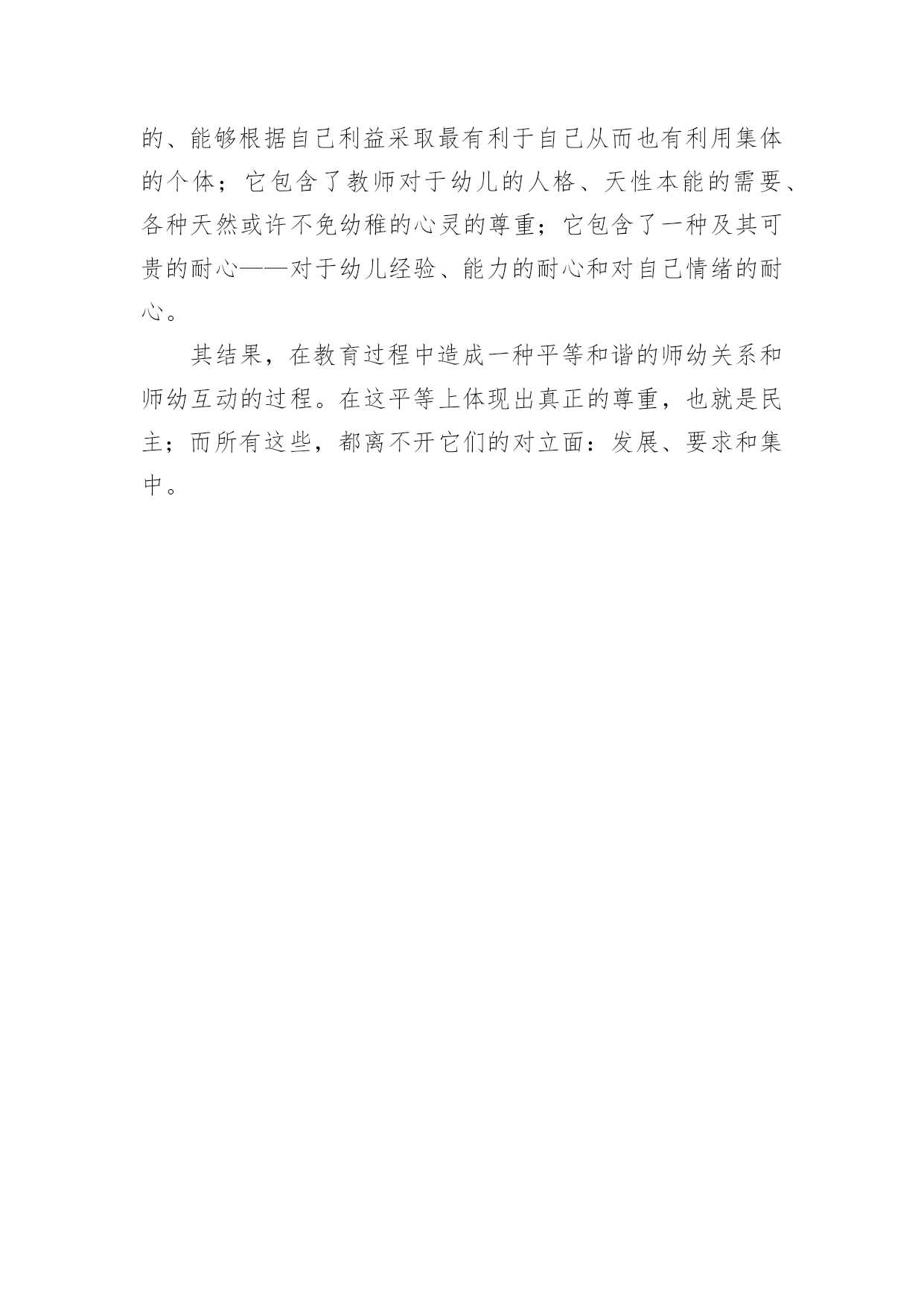 的、能够根据自己利益采取最有利于自己从而也有利用集体的个体；它包含了教师对于幼儿的人格、天性本能的需要、各种天然或许不免幼稚的心灵的尊重；它包含了一种及其可贵的耐心——对于幼儿经验、能力的耐心和对自己情绪的耐心。

其结果，在教育过程中造成一种平等和谐的师幼关系和师幼互动的过程。在这平等上体现出真正的尊重，也就是民主；而所有这些，都离不开它们的对立面：发展、要求和集中。